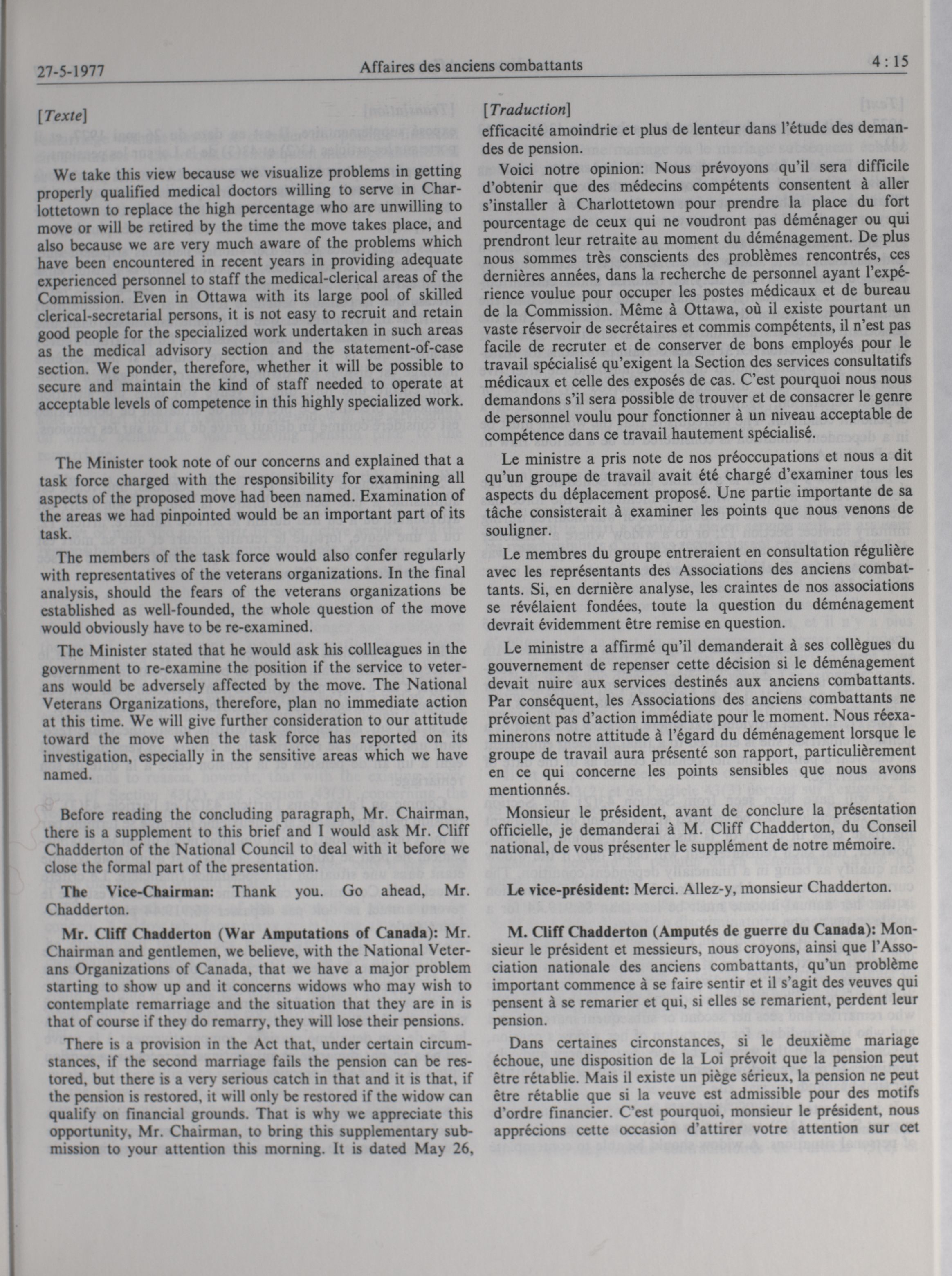 27-5-1977 Affaires des anciens combattants 4 : 15

[Texte]

We take this view because we visualize problems in getting properly qualified medical doctors willing to serve in Charlottetown to replace the high percentage who are unwilling to move or will be retired by the time the move takes place, and also because we are very much aware of the problems which have been encountered in recent years in providing adequate experienced personnel to staff the medical-clerical areas of the Commission. Even in Ottawa with its large pool of skilled clerical-secretarial persons, it is not easy to recruit and retain good people for the specialized work undertaken in such areas as the medical advisory section and the statement-of-case section. We ponder, therefore, whether it will be possible to secure and maintain the kind of staff needed to operate at acceptable levels of competence in this highly specialized work.

The Minister took note of our concerns and explained that a task force charged with the responsibility for examining all aspects of the proposed move had been named. Examination of the areas we had pinpointed would be an important part of its task.

The members of the task force would also confer regularly with representatives of the veterans organizations. In the final analysis, should the fears of the veterans organizations be established as well-founded, the whole question of the move would obviously have to be re-examined.

The Minister stated that he would ask his collleagues in the government to re-examine the position if the service to veterans would be adversely affected by the move. The National Veterans Organizations, therefore, plan no immediate action at this time. We will give further consideration to our attitude toward the move when the task force has reported on its investigation, especially in the sensitive areas which we have named.

Before reading the concluding paragraph, Mr. Chairman, there is a supplement to this brief and I would ask Mr. Cliff Chadderton of the National Council to deal with it before we close the formal part of the presentation.

The Vice-Chairman: Thank you. Go ahead, Mr. Chadderton.

Mr. Cliff Chadderton (War Amputations of Canada): Mr. Chairman and gentlemen, we believe, with the National Veterans Organizations of Canada, that we have a major problem starting to show up and it concerns widows who may wish to contemplate remarriage and the situation that they are in is that of course if they do remarry, they will lose their pensions.

There is a provision in the Act that, under certain circumstances, if the second marriage fails the pension can be restored, but there is a very serious catch in that and it is that, if the pension is restored, it will only be restored if the widow can qualify on financial grounds. That is why we appreciate this opportunity, Mr. Chairman, to bring this supplementary submission to your attention this morning. It is dated May 26,

[Traduction]

efficacité amoindrie et plus de lenteur dans l'étude des demandes de pension.

Voici notre opinion: Nous prévoyons qu'il sera difficile d'obtenir que des médecins compétents consentent à aller s'installer à Charlottetown pour prendre la place du fort pourcentage de ceux qui ne voudront pas déménager ou qui prendront leur retraite au moment du déménagement. De plus nous sommes très conscients des problèmes rencontrés, ces dernières années, dans la recherche de personnel ayant l'expérience voulue pour occuper les postes médicaux et de bureau de la Commission. Même à Ottawa, où il existe pourtant un vaste réservoir de secrétaires et commis compétents, il n'est pas facile de recruter et de conserver de bons employés pour le travail spécialisé qu'exigent la Section des services consultatifs médicaux et celle des exposés de cas. C'est pourquoi nous nous demandons s'il sera possible de trouver et de consacrer le genre de personnel voulu pour fonctionner à un niveau acceptable de compétence dans ce travail hautement spécialisé.

Le ministre a pris note de nos préoccupations et nous a dit qu'un groupe de travail avait été chargé d'examiner tous les aspects du déplacement proposé. Une partie importante de sa tâche consisterait à examiner les points que nous venons de souligner.

Le membres du groupe entreraient en consultation régulière avec les représentants des Associations des anciens combattants. Si, en dernière analyse, les craintes de nos associations se révélaient fondées, toute la question du déménagement devrait évidemment être remise en question.

Le ministre a affirmé qu'il demanderait à ses collègues du gouvernement de repenser cette décision si le déménagement devait nuire aux services destinés aux anciens combattants. Par conséquent, les Associations des anciens combattants ne prévoient pas d'action immédiate pour le moment. Nous réexaminerons notre attitude à l'égard du déménagement lorsque le groupe de travail aura présenté son rapport, particulièrement en ce qui concerne les points sensibles que nous avons mentionnés.

Monsieur le président, avant de conclure la présentation officielle, je demanderai à M. Cliff Chadderton, du Conseil national, de vous présenter le supplément de notre mémoire.

Le vice-président: Merci. Allez-y, monsieur Chadderton.

M. Cliff Chadderton (Amputés de guerre du Canada): Monsieur le président et messieurs, nous croyons, ainsi que l'Association nationale des anciens combattants, qu'un problème important commence à se faire sentir et il s'agit des veuves qui pensent à se remarier et qui, si elles se remarient, perdent leur pension.

Dans certaines circonstances, si le deuxième mariage échoue, une disposition de la Loi prévoit que la pension peut être rétablie. Mais il existe un piège sérieux, la pension ne peut être rétablie que si la veuve est admissible pour des motifs d'ordre financier. C'est pourquoi, monsieur le président, nous apprécions cette occasion d'attirer votre attention sur cet